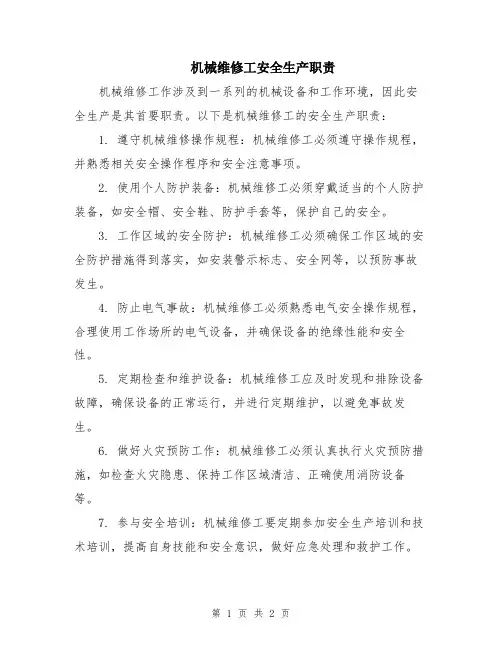 机械维修工安全生产职责

机械维修工作涉及到一系列的机械设备和工作环境，因此安全生产是其首要职责。以下是机械维修工的安全生产职责：

1. 遵守机械维修操作规程：机械维修工必须遵守操作规程，并熟悉相关安全操作程序和安全注意事项。

2. 使用个人防护装备：机械维修工必须穿戴适当的个人防护装备，如安全帽、安全鞋、防护手套等，保护自己的安全。

3. 工作区域的安全防护：机械维修工必须确保工作区域的安全防护措施得到落实，如安装警示标志、安全网等，以预防事故发生。

4. 防止电气事故：机械维修工必须熟悉电气安全操作规程，合理使用工作场所的电气设备，并确保设备的绝缘性能和安全性。

5. 定期检查和维护设备：机械维修工应及时发现和排除设备故障，确保设备的正常运行，并进行定期维护，以避免事故发生。

6. 做好火灾预防工作：机械维修工必须认真执行火灾预防措施，如检查火灾隐患、保持工作区域清洁、正确使用消防设备等。

7. 参与安全培训：机械维修工要定期参加安全生产培训和技术培训，提高自身技能和安全意识，做好应急处理和救护工作。

第 1 页 共 2 页